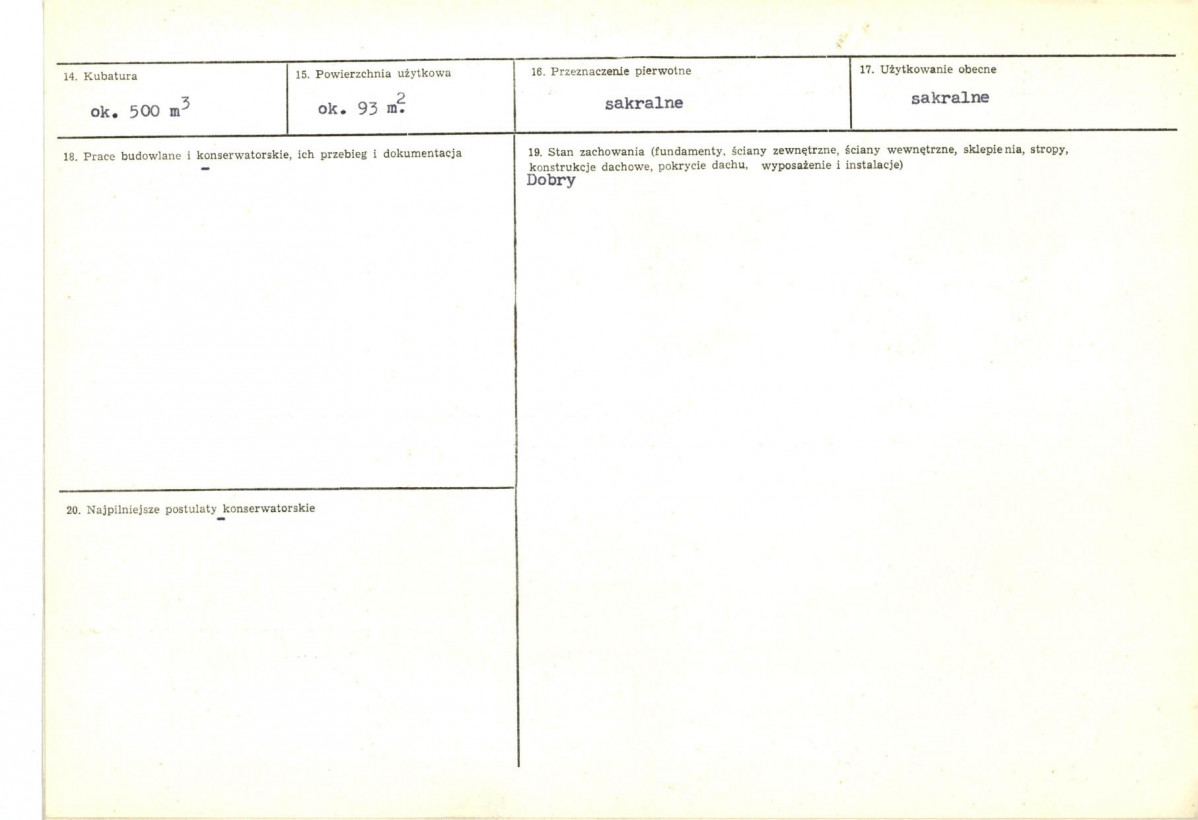 14. Kubatura
ok. 500 $m^3$

15. Powierzchnia użytkowa
ok. 93 $m^2$.

16. Przeznaczenie pierwotne
sakralne

17. Użytkowanie obecne
sakralne

18. Prace budowlane i konserwatorskie, ich przebieg i dokumentacja
-

19. Stan zachowania (fundamenty, ściany zewnętrzne, ściany wewnętrzne, sklepienia, stropy, konstrukcje dachowe, pokrycie dachu, wyposażenie i instalacje)
Dobry

20. Najpilniejsze postulaty konserwatorskie
-